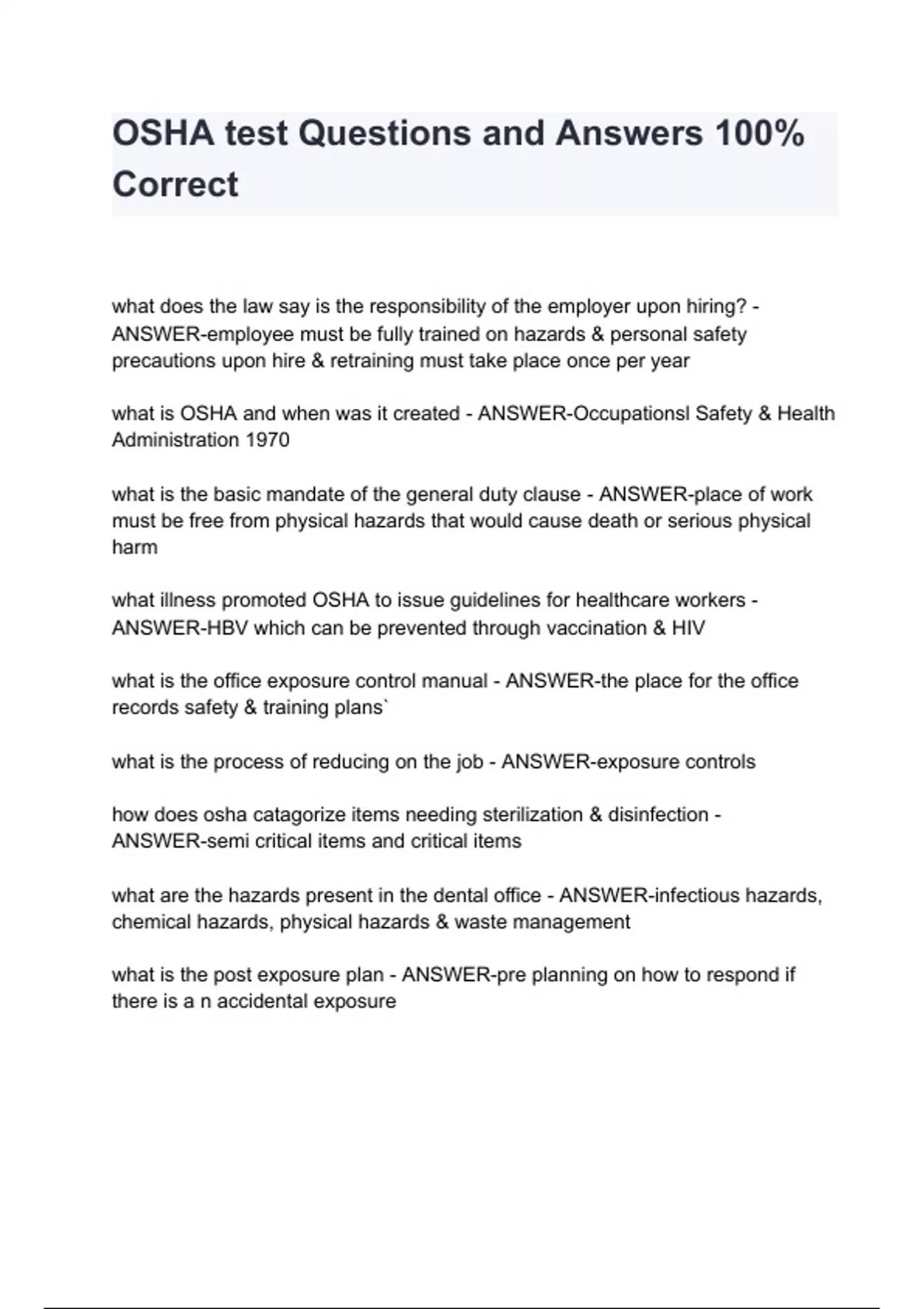 OSHA test Questions and Answers 100% Correct

what does the law say is the responsibility of the employer upon hiring? - ANSWER-employee must be fully trained on hazards & personal safety precautions upon hire & retraining must take place once per year

what is OSHA and when was it created - ANSWER-Occupationsl Safety & Health Administration 1970

what is the basic mandate of the general duty clause - ANSWER-place of work must be free from physical hazards that would cause death or serious physical harm

what illness promoted OSHA to issue guidelines for healthcare workers - ANSWER-HBV which can be prevented through vaccination & HIV

what is the office exposure control manual - ANSWER-the place for the office records safety & training plans`

what is the process of reducing on the job - ANSWER-exposure controls

how does osha catagorize items needing sterilization & disinfection - ANSWER-semi critical items and critical items

what are the hazards present in the dental office - ANSWER-infectious hazards, chemical hazards, physical hazards & waste management

what is the post exposure plan - ANSWER-pre planning on how to respond if there is a n accidental exposure